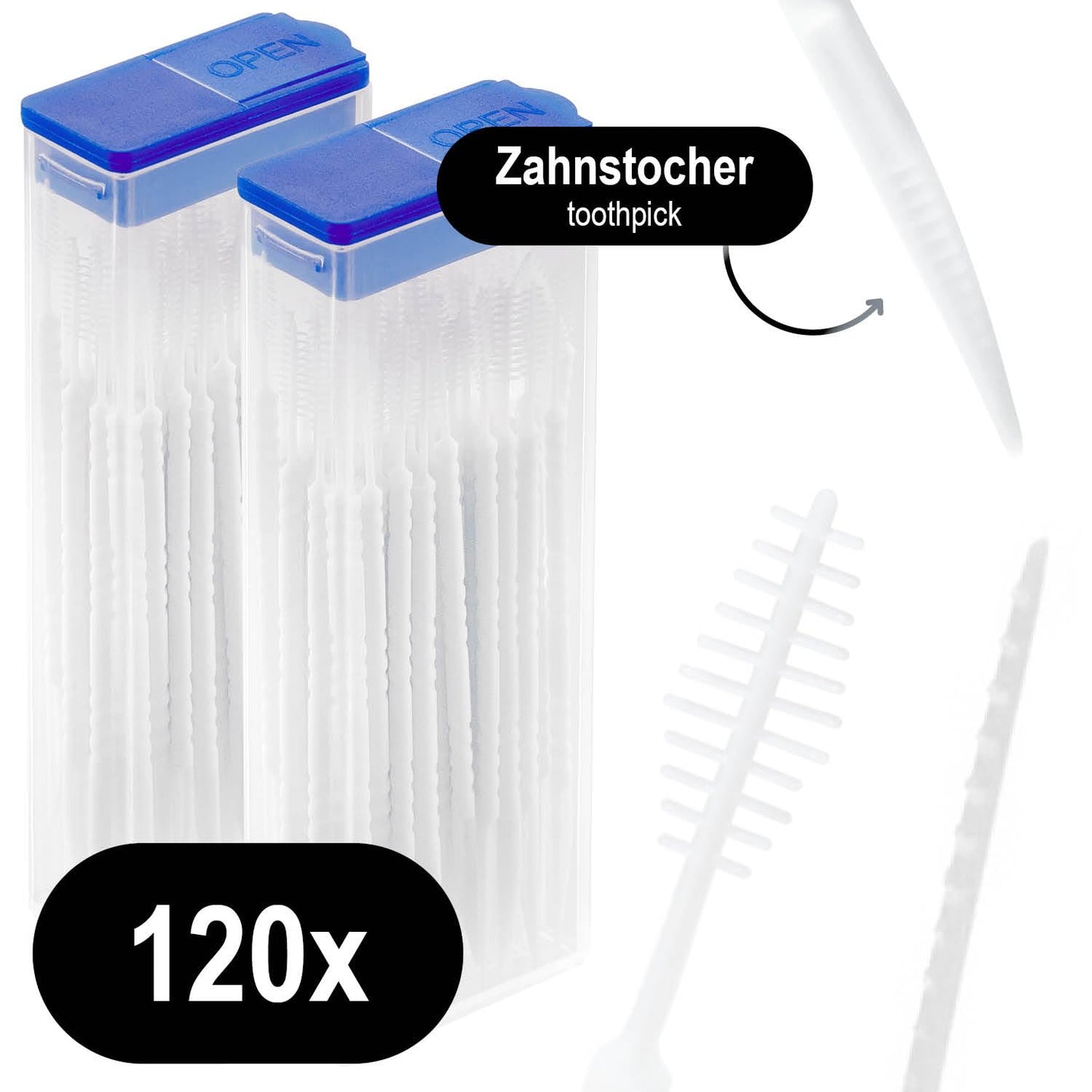 OPEN

OPEN

Zahnstocher
toothpick

120x